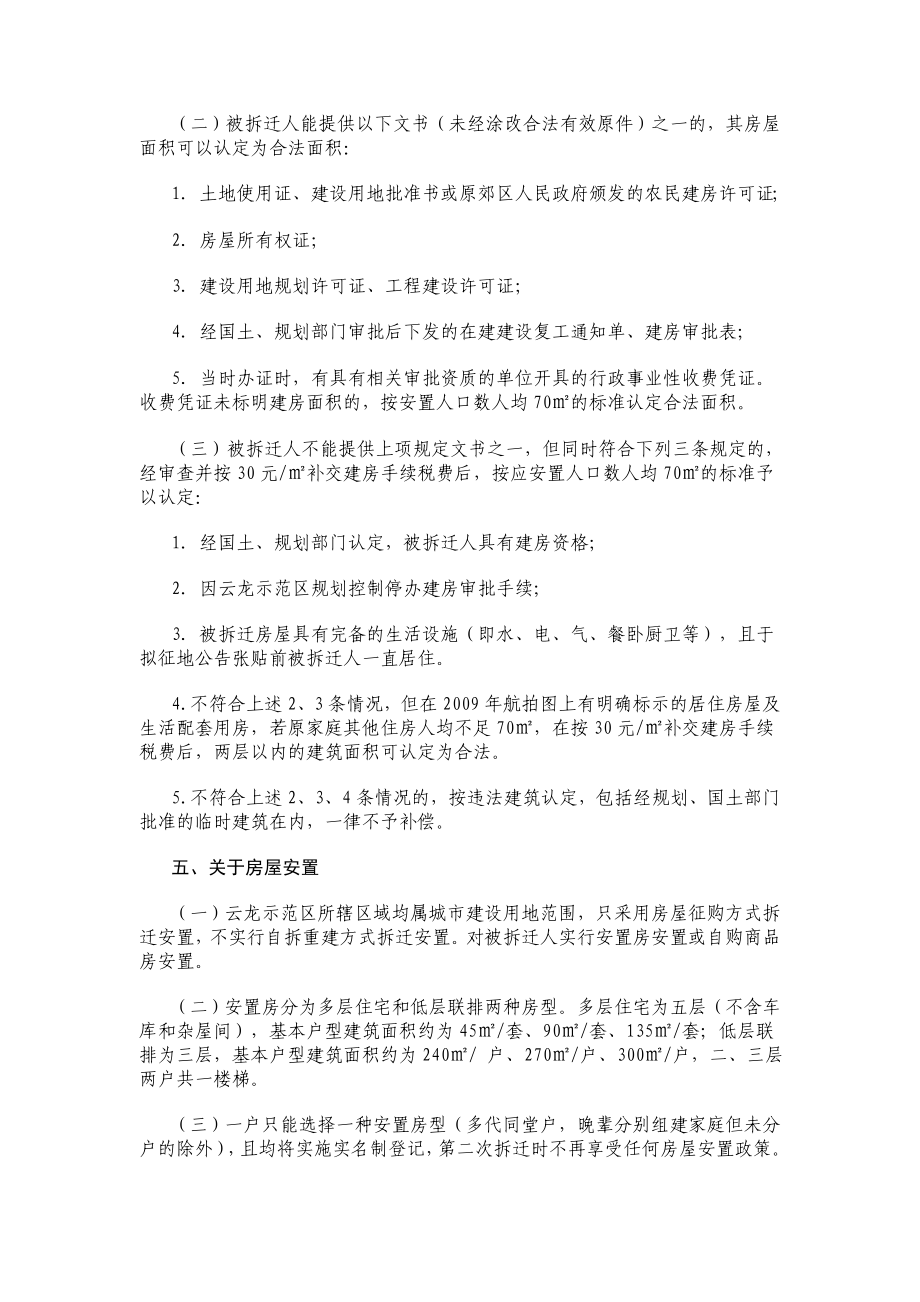 （二）被拆迁人能提供以下文书（未经涂改合法有效原件）之一的，其房屋面积可以认定为合法面积：

1. 土地使用证、建设用地批准书或原郊区人民政府颁发的农民建房许可证；

2. 房屋所有权证；

3. 建设用地规划许可证、工程建设许可证；

4. 经国土、规划部门审批后下发的在建建设复工通知单、建房审批表；

5. 当时办证时，有具有相关审批资质的单位开具的行政事业性收费凭证。收费凭证未标明建房面积的，按安置人口数人均 70㎡的标准认定合法面积。

（三）被拆迁人不能提供上项规定文书之一，但同时符合下列三条规定的，经审查并按 30 元/㎡补交建房手续税费后，按应安置人口数人均 70㎡的标准予以认定：

1. 经国土、规划部门认定，被拆迁人具有建房资格；

2. 因云龙示范区规划控制停办建房审批手续；

3. 被拆迁房屋具有完备的生活设施（即水、电、气、餐卧厨卫等），且于拟征地公告张贴前被拆迁人一直居住。

4.不符合上述 2、3 条情况，但在 2009 年航拍图上有明确标示的居住房屋及生活配套用房，若原家庭其他住房人均不足 70㎡，在按 30 元/㎡补交建房手续税费后，两层以内的建筑面积可认定为合法。

5.不符合上述 2、3、4 条情况的，按违法建筑认定，包括经规划、国土部门批准的临时建筑在内，一律不予补偿。

五、关于房屋安置

（一）云龙示范区所辖区域均属城市建设用地范围，只采用房屋征购方式拆迁安置，不实行自拆重建方式拆迁安置。对被拆迁人实行安置房安置或自购商品房安置。

（二）安置房分为多层住宅和低层联排两种房型。多层住宅为五层（不含车库和杂屋间），基本户型建筑面积约为 45㎡/套、90㎡/套、135㎡/套；低层联排为三层，基本户型建筑面积约为 240㎡/ 户、270㎡/户、300㎡/户，二、三层两户共一楼梯。

（三）一户只能选择一种安置房型（多代同堂户，晚辈分别组建家庭但未分户的除外），且均将实施实名制登记，第二次拆迁时不再享受任何房屋安置政策。